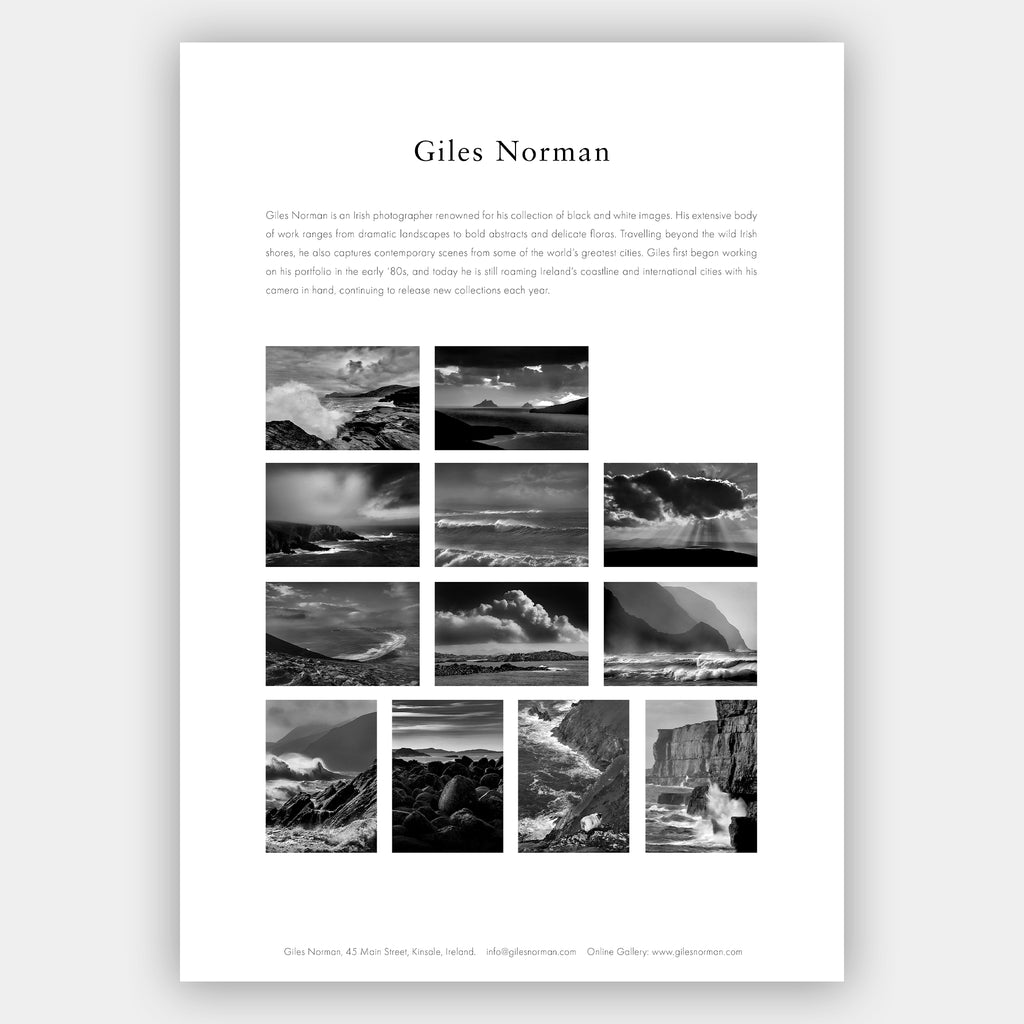 Giles Norman

Giles Norman is an Irish photographer renowned for his collection of black and white images. His extensive body of work ranges from dramatic landscapes to bold abstracts and delicate floras. Travelling beyond the wild Irish shores, he also captures contemporary scenes from some of the world's greatest cities. Giles first began working on his portfolio in the early '80s, and today he is still roaming Ireland's coastline and international cities with his camera in hand, continuing to release new collections each year.

Giles Norman, 45 Main Street, Kinsale, Ireland. info@gilesnorman.com Online Gallery: www.gilesnorman.com